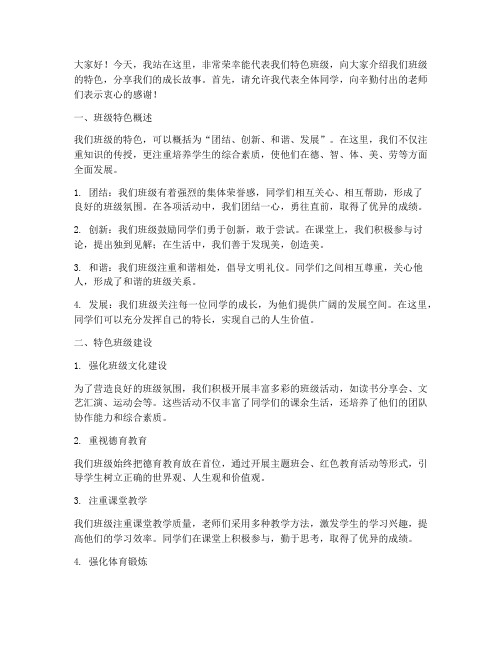 大家好！今天，我站在这里，非常荣幸能代表我们特色班级，向大家介绍我们班级的特色，分享我们的成长故事。首先，请允许我代表全体同学，向辛勤付出的老师们表示衷心的感谢！

一、班级特色概述

我们班级的特色，可以概括为“团结、创新、和谐、发展”。在这里，我们不仅注重知识的传授，更注重培养学生的综合素质，使他们在德、智、体、美、劳等方面全面发展。

1. 团结：我们班级有着强烈的集体荣誉感，同学们相互关心、相互帮助，形成了良好的班级氛围。在各项活动中，我们团结一心，勇往直前，取得了优异的成绩。

2. 创新：我们班级鼓励同学们勇于创新，敢于尝试。在课堂上，我们积极参与讨论，提出独到见解；在生活中，我们善于发现美，创造美。

3. 和谐：我们班级注重和谐相处，倡导文明礼仪。同学们之间相互尊重，关心他人，形成了和谐的班级关系。

4. 发展：我们班级关注每一位同学的成长，为他们提供广阔的发展空间。在这里，同学们可以充分发挥自己的特长，实现自己的人生价值。

二、特色班级建设

1. 强化班级文化建设

为了营造良好的班级氛围，我们积极开展丰富多彩的班级活动，如读书分享会、文艺汇演、运动会等。这些活动不仅丰富了同学们的课余生活，还培养了他们的团队协作能力和综合素质。

2. 重视德育教育

我们班级始终把德育教育放在首位，通过开展主题班会、红色教育活动等形式，引导学生树立正确的世界观、人生观和价值观。

3. 注重课堂教学

我们班级注重课堂教学质量，老师们采用多种教学方法，激发学生的学习兴趣，提高他们的学习效率。同学们在课堂上积极参与，勤于思考，取得了优异的成绩。

4. 强化体育锻炼